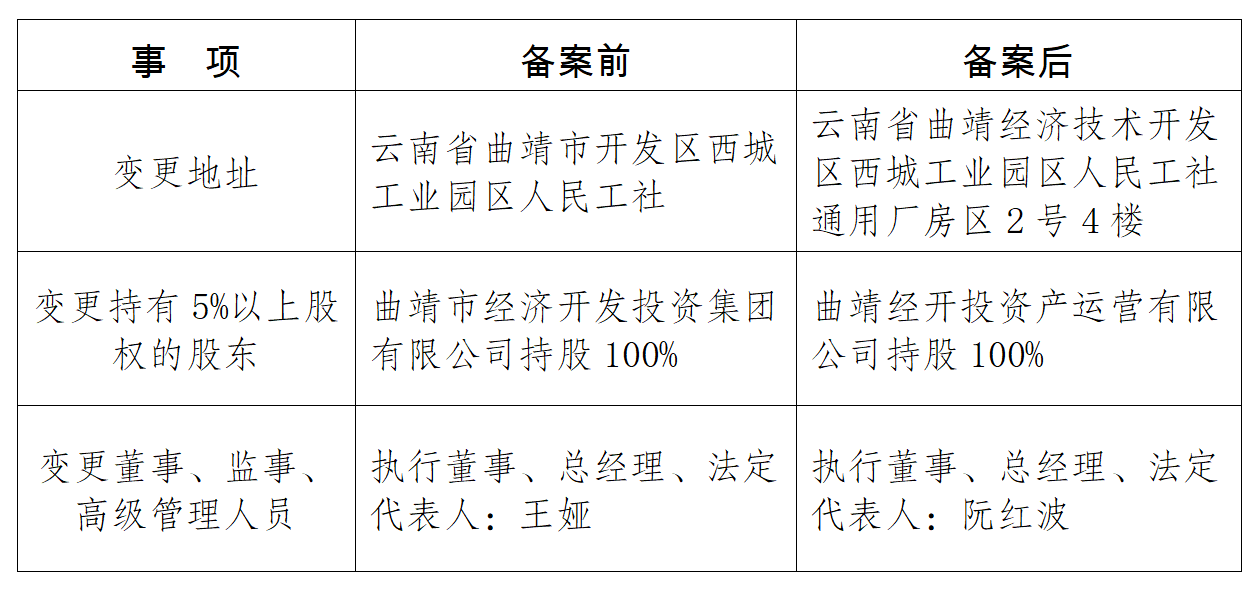 | 事 项 | 备案前 | 备案后 |
|---|---|---|
| 变更地址 | 云南省曲靖市开发区西城工业园区人民工社 | 云南省曲靖经济技术开发区西城工业园区人民工社通用厂房区2号4楼 |
| 变更持有5%以上股权的股东 | 曲靖市经济开发投资集团有限公司持股100% | 曲靖经开投资产运营有限公司持股100% |
| 变更董事、监事、高级管理人员 | 执行董事、总经理、法定代表人：王娅 | 执行董事、总经理、法定代表人：阮红波 |